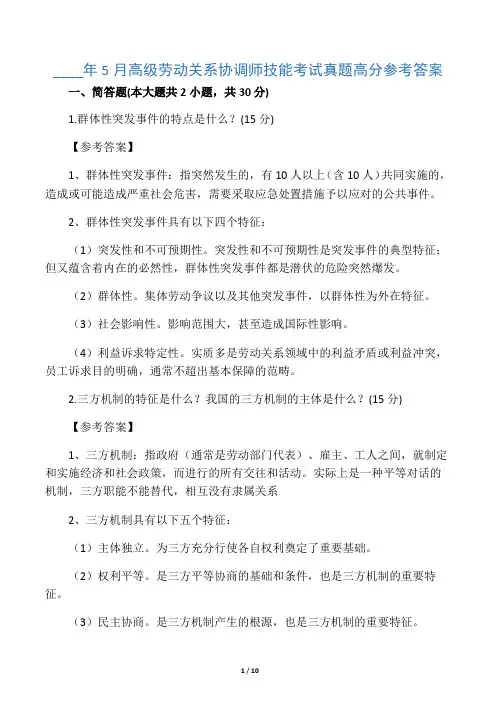 ____年 5 月高级劳动关系协调师技能考试真题高分参考答案

一、简答题(本大题共 2 小题，共 30 分)

1.群体性突发事件的特点是什么？(15 分)

【参考答案】

1、群体性突发事件：指突然发生的，有 10 人以上（含 10 人）共同实施的，造成或可能造成严重社会危害，需要采取应急处置措施予以应对的公共事件。

2、群体性突发事件具有以下四个特征：

（1）突发性和不可预期性。突发性和不可预期性是突发事件的典型特征；但又蕴含着内在的必然性，群体性突发事件都是潜伏的危险突然爆发。

（2）群体性。集体劳动争议以及其他突发事件，以群体性为外在特征。

（3）社会影响性。影响范围大，甚至造成国际性影响。

（4）利益诉求特定性。实质多是劳动关系领域中的利益矛盾或利益冲突，员工诉求目的明确，通常不超出基本保障的范畴。

2.三方机制的特征是什么？我国的三方机制的主体是什么？(15 分)

【参考答案】

1、三方机制：指政府（通常是劳动部门代表）、雇主、工人之间，就制定和实施经济和社会政策，而进行的所有交往和活动。实际上是一种平等对话的机制，三方职能不能替代，相互没有隶属关系

2、三方机制具有以下五个特征：

（1）主体独立。为三方充分行使各自权利奠定了重要基础。

（2）权利平等。是三方平等协商的基础和条件，也是三方机制的重要特征。

（3）民主协商。是三方机制产生的根源，也是三方机制的重要特征。

1 / 10